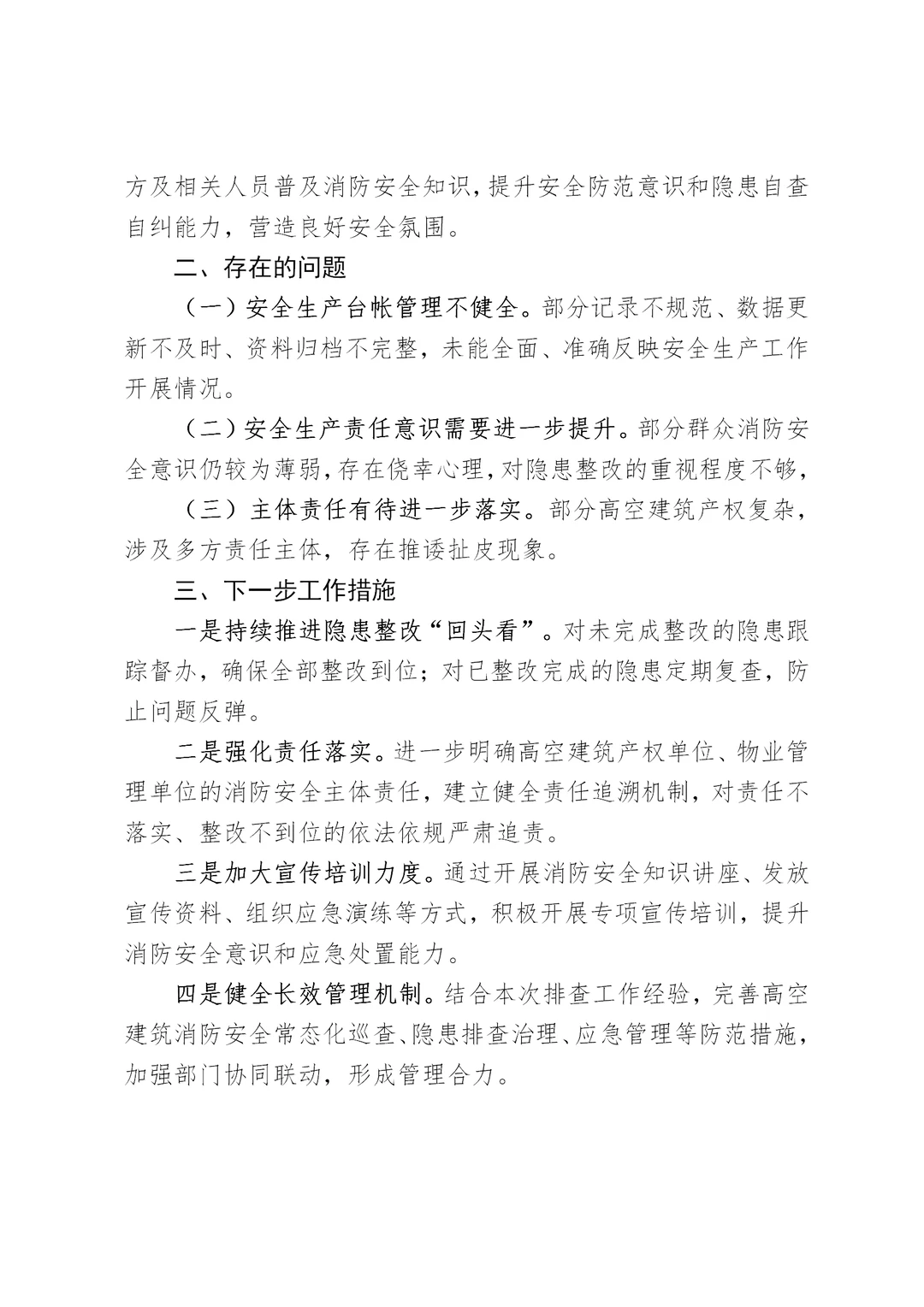 方及相关人员普及消防安全知识，提升安全防范意识和隐患自查自纠能力，营造良好安全氛围。

二、存在的问题

（一）安全生产台帐管理不健全。部分记录不规范、数据更新不及时、资料归档不完整，未能全面、准确反映安全生产工作开展情况。

（二）安全生产责任意识需要进一步提升。部分群众消防安全意识仍较为薄弱，存在侥幸心理，对隐患整改的重视程度不够，

（三）主体责任有待进一步落实。部分高空建筑产权复杂，涉及多方责任主体，存在推诿扯皮现象。

三、下一步工作措施

一是持续推进隐患整改“回头看”。对未完成整改的隐患跟踪督办，确保全部整改到位；对已整改完成的隐患定期复查，防止问题反弹。

二是强化责任落实。进一步明确高空建筑产权单位、物业管理单位的消防安全主体责任，建立健全责任追溯机制，对责任不落实、整改不到位的依法依规严肃追责。

三是加大宣传培训力度。通过开展消防安全知识讲座、发放宣传资料、组织应急演练等方式，积极开展专项宣传培训，提升消防安全意识和应急处置能力。

四是健全长效管理机制。结合本次排查工作经验，完善高空建筑消防安全常态化巡查、隐患排查治理、应急管理等防范措施，加强部门协同联动，形成管理合力。